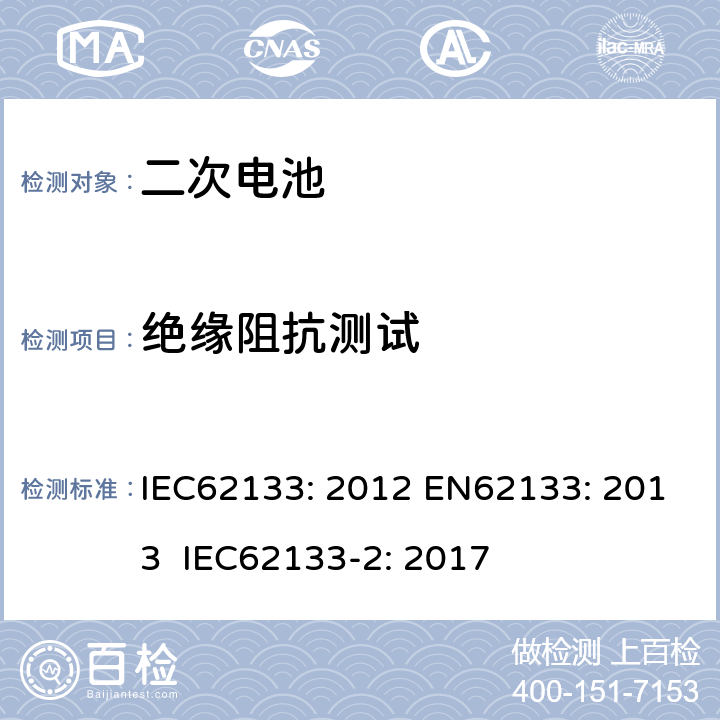 MA CNAS AL ilac-MRA

检测对象： 二次电池

检测项目： 绝缘阻抗测试

检测标准： IEC62133: 2012 EN62133: 2013 IEC62133-2: 2017

百检
Baijiantest.com

做检测 上百检
400-151-7153